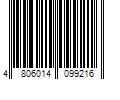 4 806014 099216